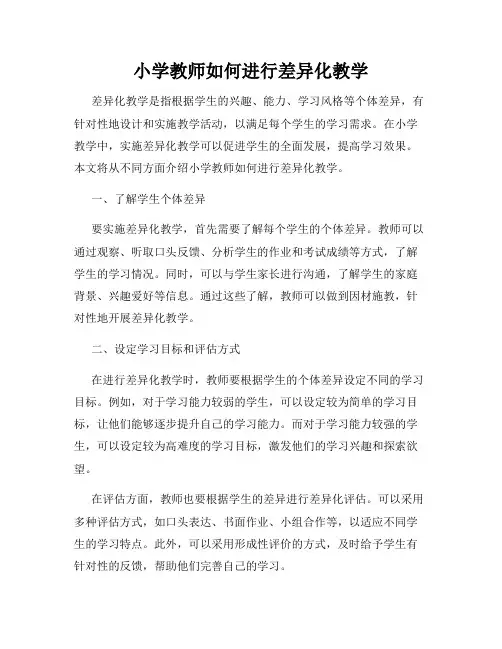 小学教师如何进行差异化教学

差异化教学是指根据学生的兴趣、能力、学习风格等个体差异，有针对性地设计和实施教学活动，以满足每个学生的学习需求。在小学教学中，实施差异化教学可以促进学生的全面发展，提高学习效果。本文将从不同方面介绍小学教师如何进行差异化教学。

一、了解学生个体差异

要实施差异化教学，首先需要了解每个学生的个体差异。教师可以通过观察、听取口头反馈、分析学生的作业和考试成绩等方式，了解学生的学习情况。同时，可以与学生家长进行沟通，了解学生的家庭背景、兴趣爱好等信息。通过这些了解，教师可以做到因材施教，针对性地开展差异化教学。

二、设定学习目标和评估方式

在进行差异化教学时，教师要根据学生的个体差异设定不同的学习目标。例如，对于学习能力较弱的学生，可以设定较为简单的学习目标，让他们能够逐步提升自己的学习能力。而对于学习能力较强的学生，可以设定较为高难度的学习目标，激发他们的学习兴趣和探索欲望。

在评估方面，教师也要根据学生的差异进行差异化评估。可以采用多种评估方式，如口头表达、书面作业、小组合作等，以适应不同学生的学习特点。此外，可以采用形成性评价的方式，及时给予学生有针对性的反馈，帮助他们完善自己的学习。